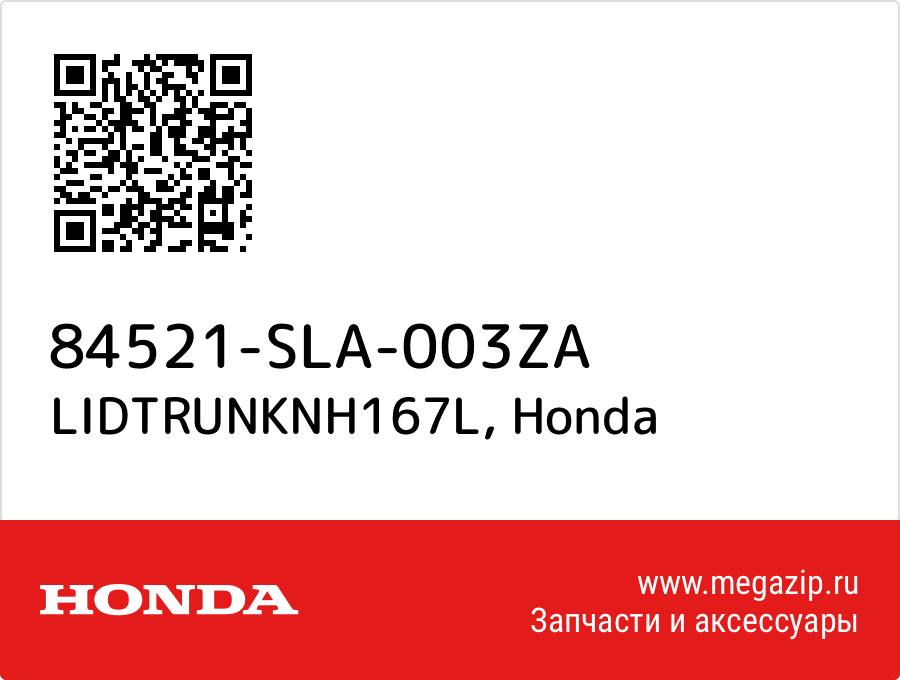 84521-SLA-003ZA
LIDTRUNKNH167L, Honda

HONDA

www.megazip.ru
Запчасти и аксессуары